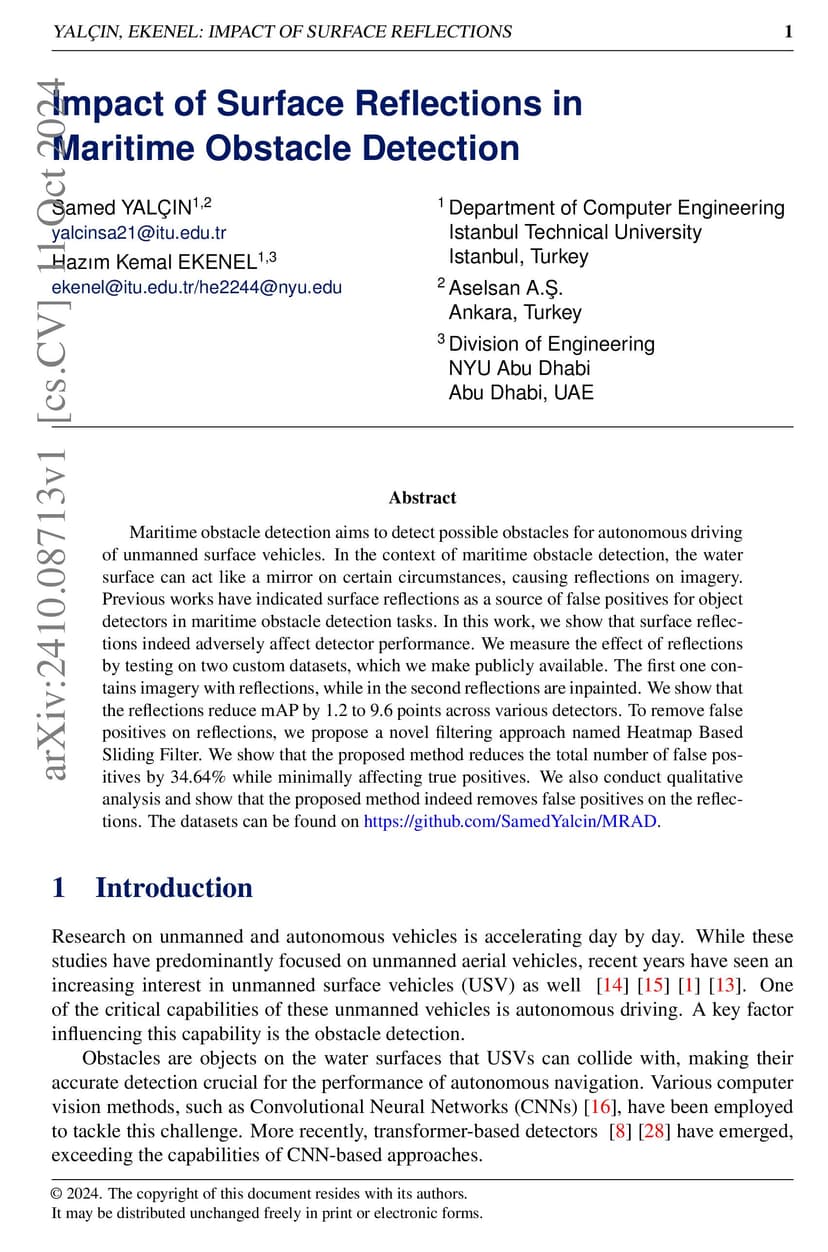 YALÇIN, EKENEL: IMPACT OF SURFACE REFLECTIONS 1

arXiv:2410.08713v1 [cs.CV] 11 Oct 2024

Impact of Surface Reflections in Maritime Obstacle Detection

Samed YALÇIN$^{1,2}$
yalcinsa21@itu.edu.tr
Hazım Kemal EKENEL$^{1,3}$
ekenel@itu.edu.tr/he2244@nyu.edu

$^1$ Department of Computer Engineering
Istanbul Technical University
Istanbul, Turkey
$^2$ Aselsan A.Ş.
Ankara, Turkey
$^3$ Division of Engineering
NYU Abu Dhabi
Abu Dhabi, UAE

Abstract

Maritime obstacle detection aims to detect possible obstacles for autonomous driving of unmanned surface vehicles. In the context of maritime obstacle detection, the water surface can act like a mirror on certain circumstances, causing reflections on imagery. Previous works have indicated surface reflections as a source of false positives for object detectors in maritime obstacle detection tasks. In this work, we show that surface reflections indeed adversely affect detector performance. We measure the effect of reflections by testing on two custom datasets, which we make publicly available. The first one contains imagery with reflections, while in the second reflections are inpainted. We show that the reflections reduce mAP by 1.2 to 9.6 points across various detectors. To remove false positives on reflections, we propose a novel filtering approach named Heatmap Based Sliding Filter. We show that the proposed method reduces the total number of false positives by 34.64% while minimally affecting true positives. We also conduct qualitative analysis and show that the proposed method indeed removes false positives on the reflections. The datasets can be found on https://github.com/SamedYalcin/MRAD.

1 Introduction

Research on unmanned and autonomous vehicles is accelerating day by day. While these studies have predominantly focused on unmanned aerial vehicles, recent years have seen an increasing interest in unmanned surface vehicles (USV) as well [14] [15] [1] [13]. One of the critical capabilities of these unmanned vehicles is autonomous driving. A key factor influencing this capability is the obstacle detection.

Obstacles are objects on the water surfaces that USVs can collide with, making their accurate detection crucial for the performance of autonomous navigation. Various computer vision methods, such as Convolutional Neural Networks (CNNs) [16], have been employed to tackle this challenge. More recently, transformer-based detectors [8] [28] have emerged, exceeding the capabilities of CNN-based approaches.

© 2024. The copyright of this document resides with its authors.
It may be distributed unchanged freely in print or electronic forms.